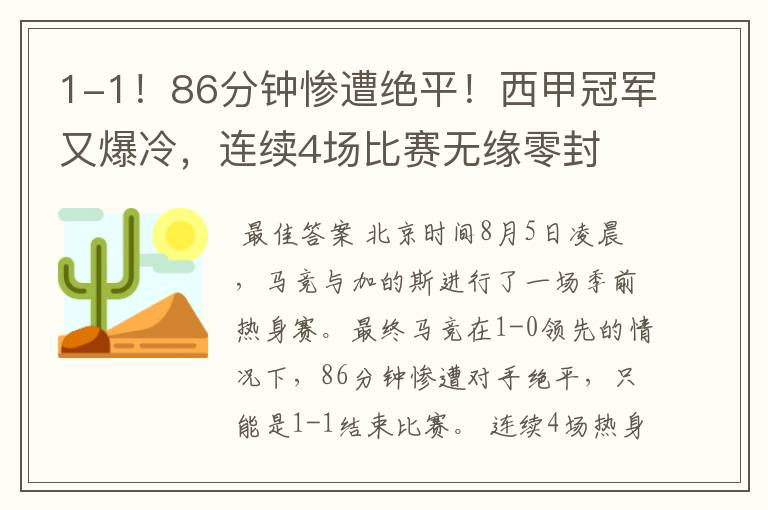 1-1！86分钟惨遭绝平！西甲冠军又爆冷，连续4场比赛无缘零封

最佳答案 北京时间8月5日凌晨，马竞与加的斯进行了一场季前热身赛。最终马竞在1-0领先的情况下，86分钟惨遭对手绝平，只能是1-1结束比赛。 连续4场热身